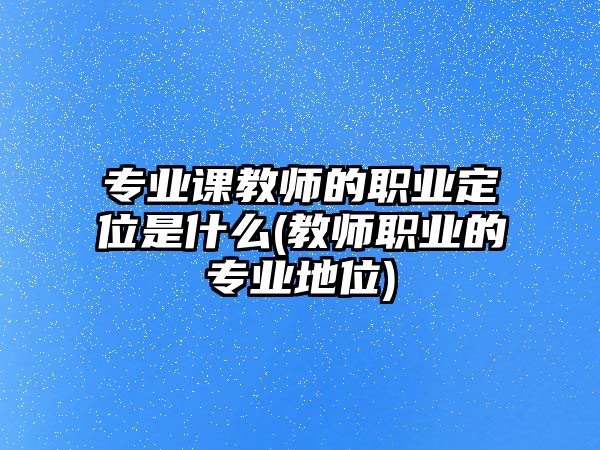 专业课教师的职业定位是什么(教师职业的专业地位)